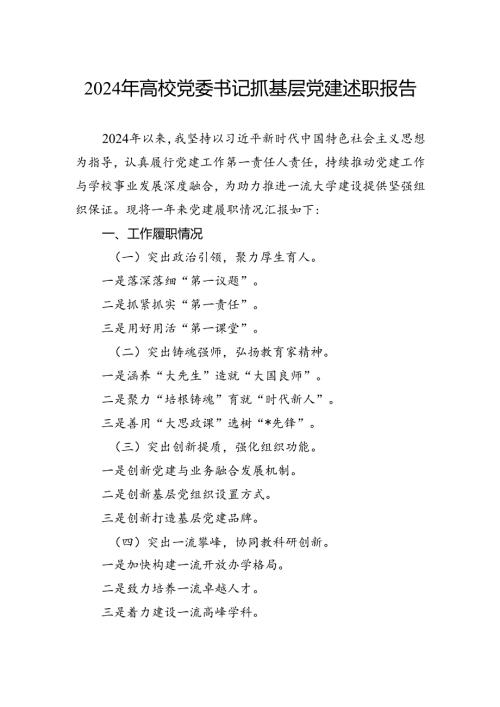 2024年高校党委书记抓基层党建述职报告

2024年以来，我坚持以习近平新时代中国特色社会主义思想为指导，认真履行党建工作第一责任人责任，持续推动党建工作与学校事业发展深度融合，为助力推进一流大学建设提供坚强组织保证。现将一年来党建履职情况汇报如下：

一、工作履职情况

（一）突出政治引领，聚力厚生育人。

一是落深落细“第一议题”。

二是抓紧抓实“第一责任”。

三是用好用活“第一课堂”。

（二）突出铸魂强师，弘扬教育家精神。

一是涵养“大先生”造就“大国良师”。

二是聚力“培根铸魂”育就“时代新人”。

三是善用“大思政课”选树“*先锋”。

（三）突出创新提质，强化组织功能。

一是创新党建与业务融合发展机制。

二是创新基层党组织设置方式。

三是创新打造基层党建品牌。

（四）突出一流攀峰，协同教科研创新。

一是加快构建一流开放办学格局。

二是致力培养一流卓越人才。

三是着力建设一流高峰学科。